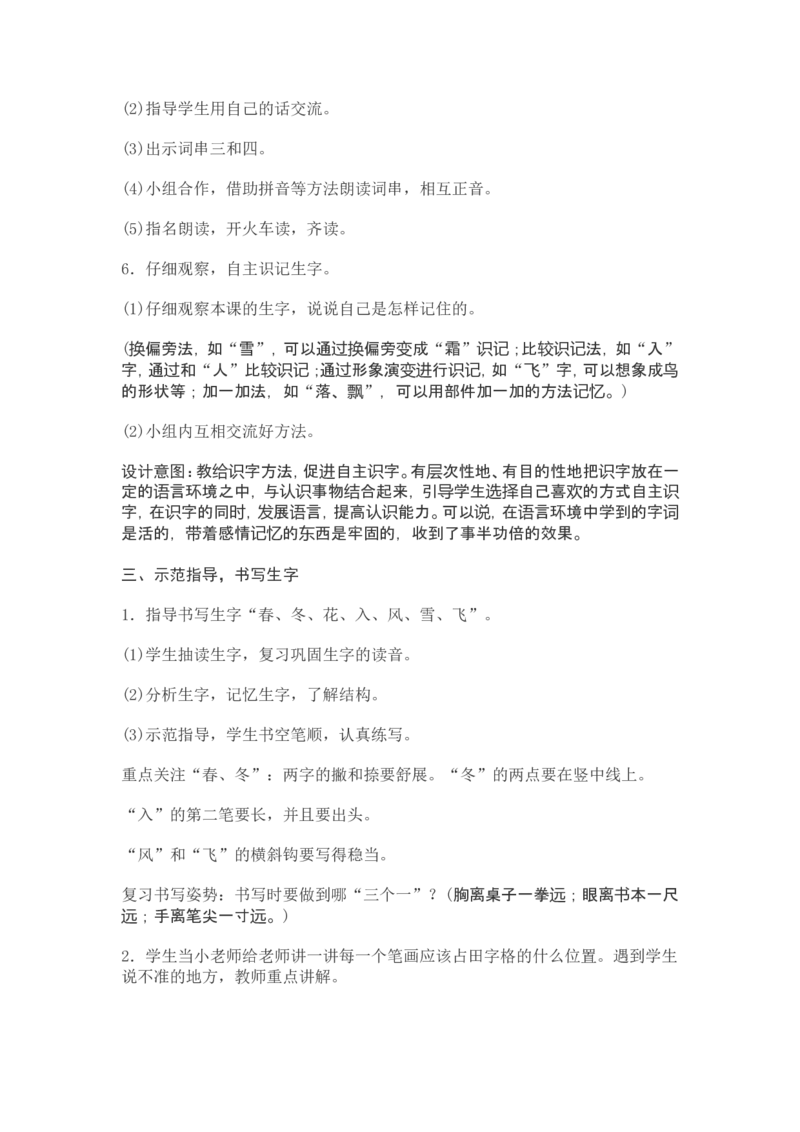 (2)指导学生用自己的话交流。

(3)出示词串三和四。

(4)小组合作，借助拼音等方法朗读词串，相互正音。

(5)指名朗读，开火车读，齐读。

6．仔细观察，自主识记生字。

(1)仔细观察本课的生字，说说自己是怎样记住的。

(换偏旁法，如“雪”，可以通过换偏旁变成“霜”识记；比较识记法，如“入”字，通过和“人”比较识记；通过形象演变进行识记，如“飞”字，可以想象成鸟的形状等；加一加法，如“落、飘”，可以用部件加一加的方法记忆。)

(2)小组内互相交流好方法。

设计意图：教给识字方法，促进自主识字。有层次性地、有目的性地把识字放在一定的语言环境之中，与认识事物结合起来，引导学生选择自己喜欢的方式自主识字，在识字的同时，发展语言，提高认识能力。可以说，在语言环境中学到的字词是活的，带着感情记忆的东西是牢固的，收到了事半功倍的效果。

三、示范指导，书写生字

1．指导书写生字“春、冬、花、入、风、雪、飞”。

(1)学生抽读生字，复习巩固生字的读音。

(2)分析生字，记忆生字，了解结构。

(3)示范指导，学生书空笔顺，认真练写。

重点关注“春、冬”：两字的撇和捺要舒展。“冬”的两点要在竖中线上。

“入”的第二笔要长，并且要出头。

“风”和“飞”的横斜钩要写得稳当。

复习书写姿势：书写时要做到哪“三个一”？(胸离桌子一拳远；眼离书本一尺远；手离笔尖一寸远。)

2．学生当小老师给老师讲一讲每一个笔画应该占田字格的什么位置。遇到学生说不准的地方，教师重点讲解。